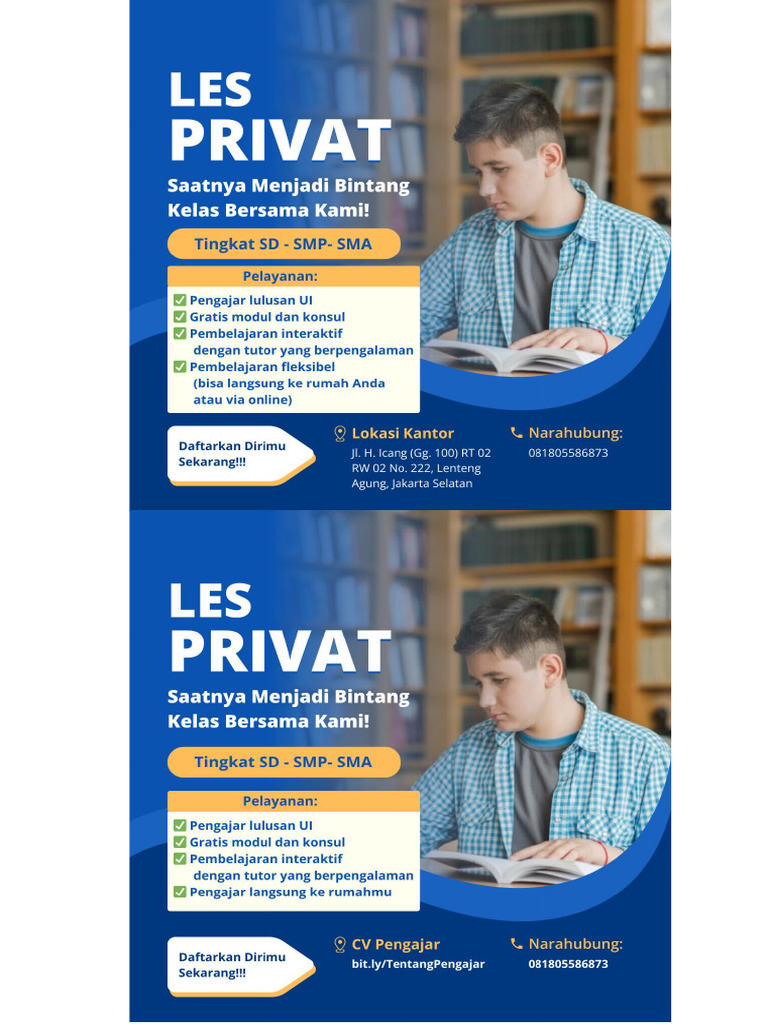 LES PRIVAT

Saatnya Menjadi Bintang Kelas Bersama Kami!

Tingkat SD - SMP- SMA

Pelayanan:

✅ Pengajar lulusan UI
✅ Gratis modul dan konsul
✅ Pembelajaran interaktif dengan tutor yang berpengalaman
✅ Pembelajaran fleksibel (bisa langsung ke rumah Anda atau via online)

Daftarkan Dirimu Sekarang!!!

Lokasi Kantor
Jl. H. Icang (Gg. 100) RT 02 RW 02 No. 222, Lenteng Agung, Jakarta Selatan

Narahubung:
081805586873

LES PRIVAT

Saatnya Menjadi Bintang Kelas Bersama Kami!

Tingkat SD - SMP- SMA

Pelayanan:

✅ Pengajar lulusan UI
✅ Gratis modul dan konsul
✅ Pembelajaran interaktif dengan tutor yang berpengalaman
✅ Pengajar langsung ke rumahmu

Daftarkan Dirimu Sekarang!!!

CV Pengajar
bit.ly/TentangPengajar

Narahubung:
081805586873